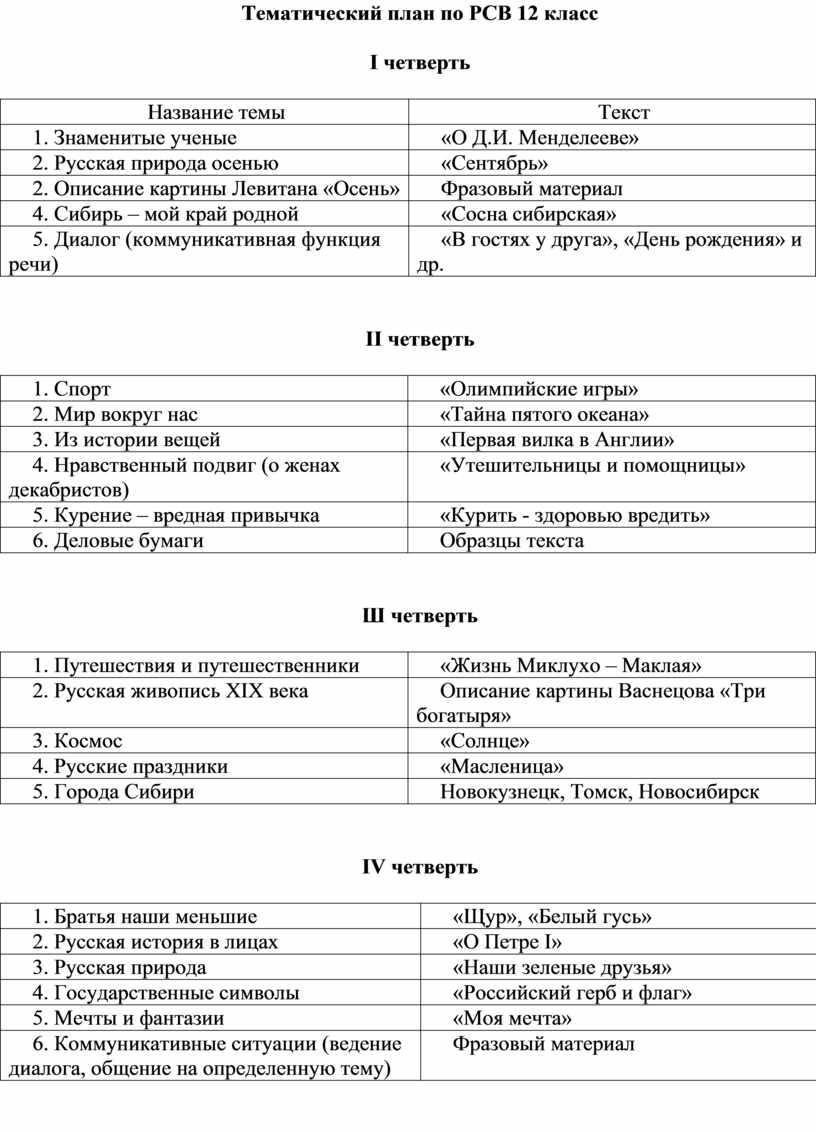 Тематический план по РСВ 12 класс

I четверть

| Название темы | Текст |
|---|---|
| 1. Знаменитые ученые | «О Д.И. Менделееве» |
| 2. Русская природа осенью | «Сентябрь» |
| 2. Описание картины Левитана «Осень» | Фразовый материал |
| 4. Сибирь – мой край родной | «Сосна сибирская» |
| 5. Диалог (коммуникативная функция речи) | «В гостях у друга», «День рождения» и др. |

II четверть

| | |
|---|---|
| 1. Спорт | «Олимпийские игры» |
| 2. Мир вокруг нас | «Тайна пятого океана» |
| 3. Из истории вещей | «Первая вилка в Англии» |
| 4. Нравственный подвиг (о женах декабристов) | «Утешительницы и помощницы» |
| 5. Курение – вредная привычка | «Курить - здоровью вредить» |
| 6. Деловые бумаги | Образцы текста |

Ш четверть

| | |
|---|---|
| 1. Путешествия и путешественники | «Жизнь Миклухо – Маклая» |
| 2. Русская живопись XIX века | Описание картины Васнецова «Три богатыря» |
| 3. Космос | «Солнце» |
| 4. Русские праздники | «Масленица» |
| 5. Города Сибири | Новокузнецк, Томск, Новосибирск |

IV четверть

| | |
|---|---|
| 1. Братья наши меньшие | «Щур», «Белый гусь» |
| 2. Русская история в лицах | «О Петре I» |
| 3. Русская природа | «Наши зеленые друзья» |
| 4. Государственные символы | «Российский герб и флаг» |
| 5. Мечты и фантазии | «Моя мечта» |
| 6. Коммуникативные ситуации (ведение диалога, общение на определенную тему) | Фразовый материал |